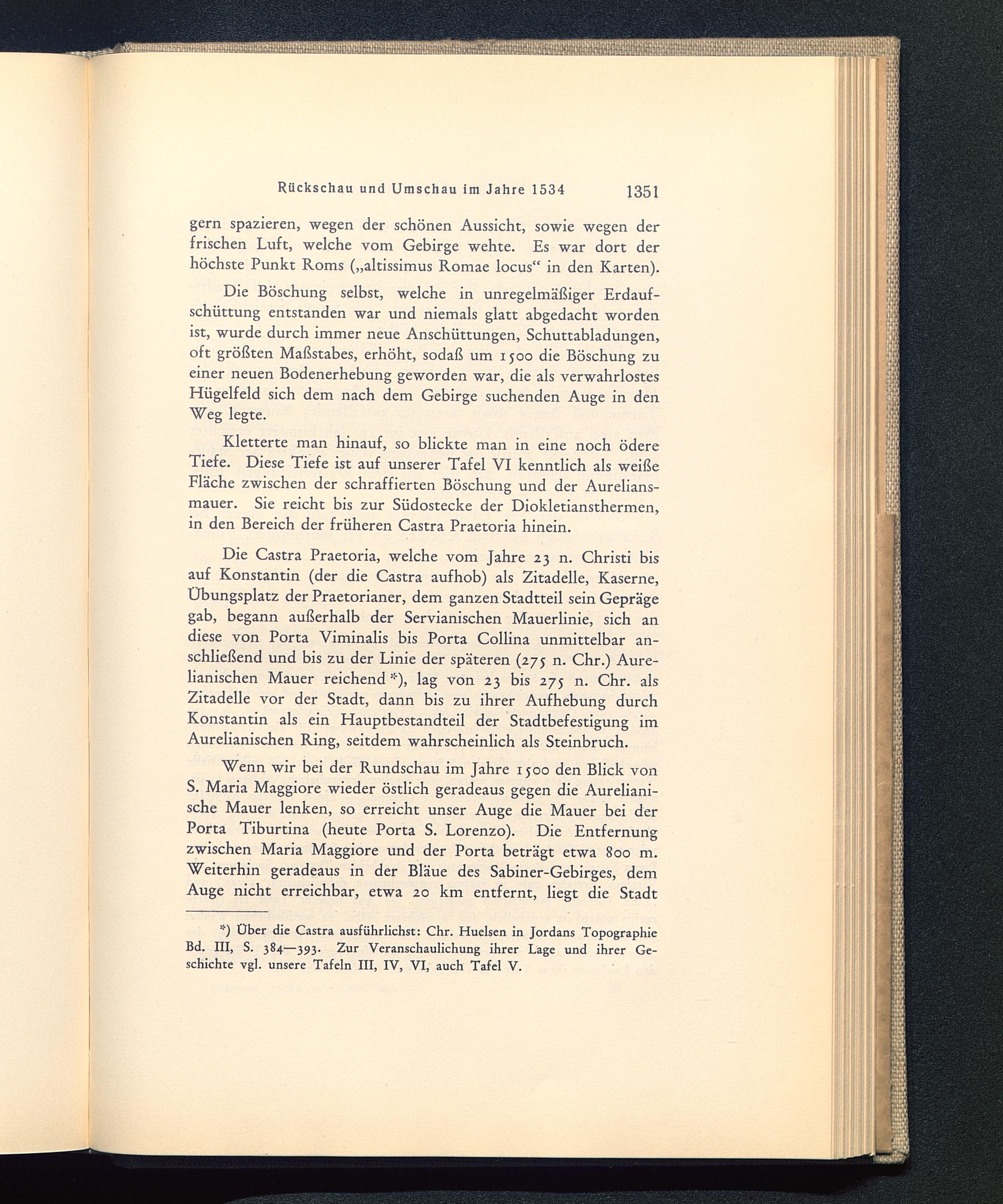 Rückschau und Umschau im Jahre 1534 1351

gern spazieren, wegen der schönen Aussicht, sowie wegen der frischen Luft, welche vom Gebirge wehte. Es war dort der höchste Punkt Roms („altissimus Romae locus“ in den Karten).

Die Böschung selbst, welche in unregelmäßiger Erdaufschüttung entstanden war und niemals glatt abgedacht worden ist, wurde durch immer neue Anschüttungen, Schuttabladungen, oft größten Maßstabes, erhöht, sodaß um 1500 die Böschung zu einer neuen Bodenerhebung geworden war, die als verwahrlostes Hügelfeld sich dem nach dem Gebirge suchenden Auge in den Weg legte.

Kletterte man hinauf, so blickte man in eine noch ödere Tiefe. Diese Tiefe ist auf unserer Tafel VI kenntlich als weiße Fläche zwischen der schraffierten Böschung und der Aureliansmauer. Sie reicht bis zur Südostecke der Diokletiansthermen, in den Bereich der früheren Castra Praetoria hinein.

Die Castra Praetoria, welche vom Jahre 23 n. Christi bis auf Konstantin (der die Castra aufhob) als Zitadelle, Kaserne, Übungsplatz der Praetorianer, dem ganzen Stadtteil sein Gepräge gab, begann außerhalb der Servianischen Mauerlinie, sich an diese von Porta Viminalis bis Porta Collina unmittelbar anschließend und bis zu der Linie der späteren (275 n. Chr.) Aurelianischen Mauer reichend *), lag von 23 bis 275 n. Chr. als Zitadelle vor der Stadt, dann bis zu ihrer Aufhebung durch Konstantin als ein Hauptbestandteil der Stadtbefestigung im Aurelianischen Ring, seitdem wahrscheinlich als Steinbruch.

Wenn wir bei der Rundschau im Jahre 1500 den Blick von S. Maria Maggiore wieder östlich geradeaus gegen die Aurelianische Mauer lenken, so erreicht unser Auge die Mauer bei der Porta Tiburtina (heute Porta S. Lorenzo). Die Entfernung zwischen Maria Maggiore und der Porta beträgt etwa 800 m. Weiterhin geradeaus in der Bläue des Sabiner-Gebirges, dem Auge nicht erreichbar, etwa 20 km entfernt, liegt die Stadt

*) Über die Castra ausführlichst: Chr. Huelsen in Jordans Topographie Bd. III, S. 384—393. Zur Veranschaulichung ihrer Lage und ihrer Geschichte vgl. unsere Tafeln III, IV, VI, auch Tafel V.